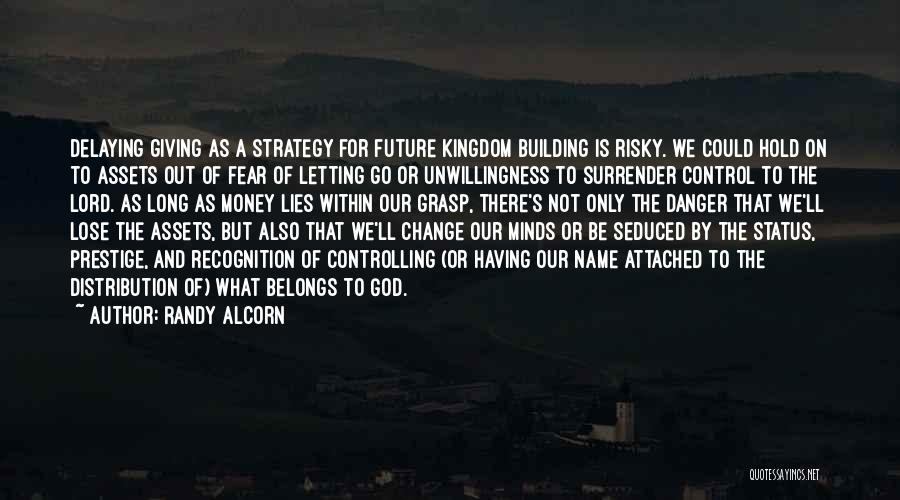 DELAYING GIVING AS A STRATEGY FOR FUTURE KINGDOM BUILDING IS RISKY. WE COULD HOLD ON TO ASSETS OUT OF FEAR OF LETTING GO OR UNWILLINGNESS TO SURRENDER CONTROL TO THE LORD. AS LONG AS MONEY LIES WITHIN OUR GRASP, THERE'S NOT ONLY THE DANGER THAT WE'LL LOSE THE ASSETS, BUT ALSO THAT WE'LL CHANGE OUR MINDS OR BE SEDUCED BY THE STATUS, PRESTIGE, AND RECOGNITION OF CONTROLLING (OR HAVING OUR NAME ATTACHED TO THE DISTRIBUTION OF) WHAT BELONGS TO GOD.

~ AUTHOR: RANDY ALCORN

QUOTESSAYINGS.NET